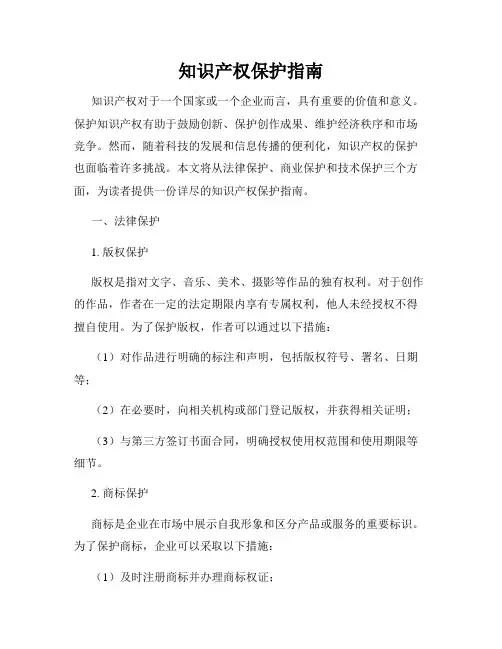 知识产权保护指南

知识产权对于一个国家或一个企业而言，具有重要的价值和意义。保护知识产权有助于鼓励创新、保护创作成果、维护经济秩序和市场竞争。然而，随着科技的发展和信息传播的便利化，知识产权的保护也面临着许多挑战。本文将从法律保护、商业保护和技术保护三个方面，为读者提供一份详尽的知识产权保护指南。

一、法律保护

1. 版权保护

版权是指对文字、音乐、美术、摄影等作品的独有权利。对于创作的作品，作者在一定的法定期限内享有专属权利，他人未经授权不得擅自使用。为了保护版权，作者可以通过以下措施：

（1）对作品进行明确的标注和声明，包括版权符号、署名、日期等；

（2）在必要时，向相关机构或部门登记版权，并获得相关证明；

（3）与第三方签订书面合同，明确授权使用权范围和使用期限等细节。

2. 商标保护

商标是企业在市场中展示自我形象和区分产品或服务的重要标识。为了保护商标，企业可以采取以下措施：

（1）及时注册商标并办理商标权证；